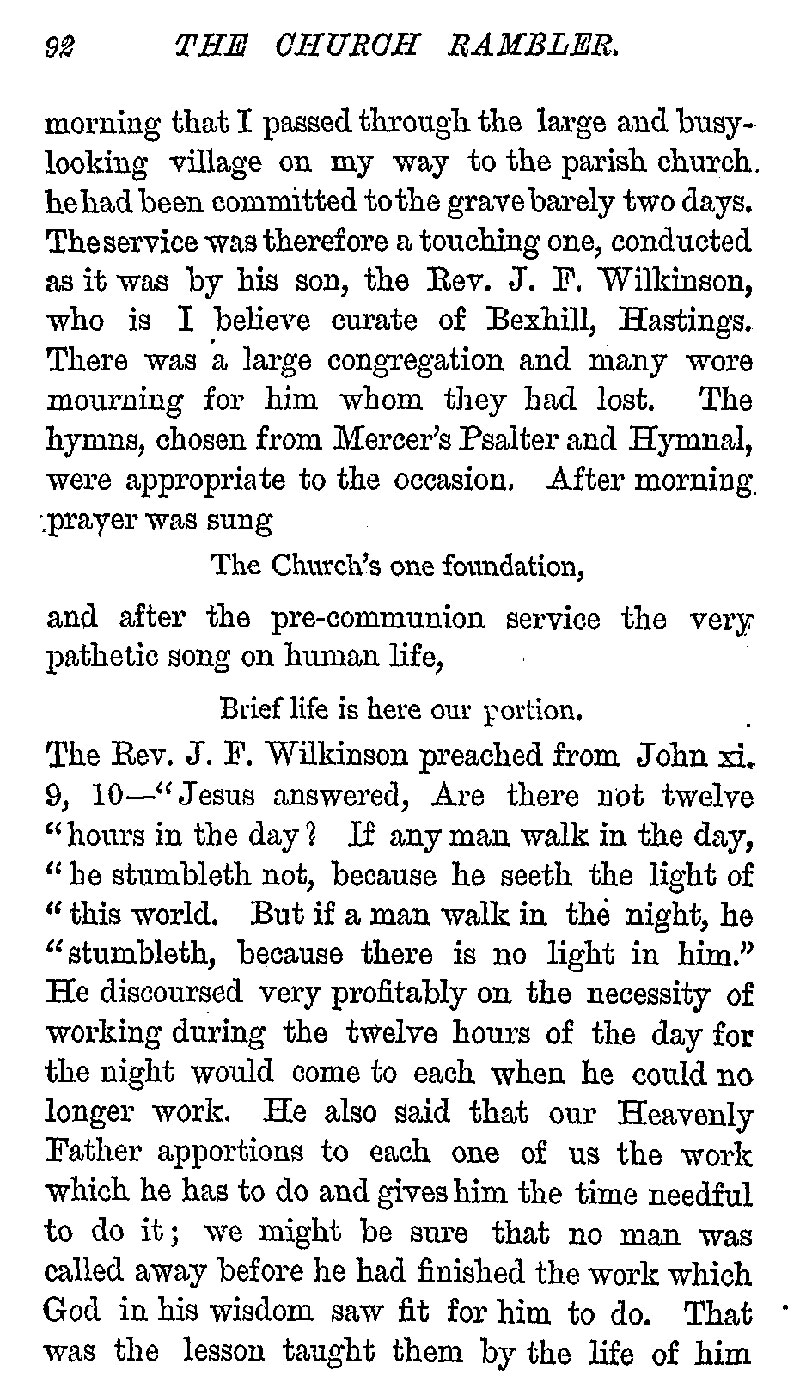 92 THE CHURCH RAMBLER.

morning that I passed through the large and busy-looking village on my way to the parish church. he had been committed to the grave barely two days. The service was therefore a touching one, conducted as it was by his son, the Rev. J. F. Wilkinson, who is I believe curate of Bexhill, Hastings. There was a large congregation and many wore mourning for him whom they had lost. The hymns, chosen from Mercer's Psalter and Hymnal, were appropriate to the occasion. After morning prayer was sung

The Church's one foundation,

and after the pre-communion service the very pathetic song on human life,

Brief life is here our portion.

The Rev. J. F. Wilkinson preached from John xi. 9, 10—"Jesus answered, Are there not twelve "hours in the day? If any man walk in the day, "he stumbleth not, because he seeth the light of "this world. But if a man walk in the night, he "stumbleth, because there is no light in him." He discoursed very profitably on the necessity of working during the twelve hours of the day for the night would come to each when he could no longer work. He also said that our Heavenly Father apportions to each one of us the work which he has to do and gives him the time needful to do it; we might be sure that no man was called away before he had finished the work which God in his wisdom saw fit for him to do. That was the lesson taught them by the life of him